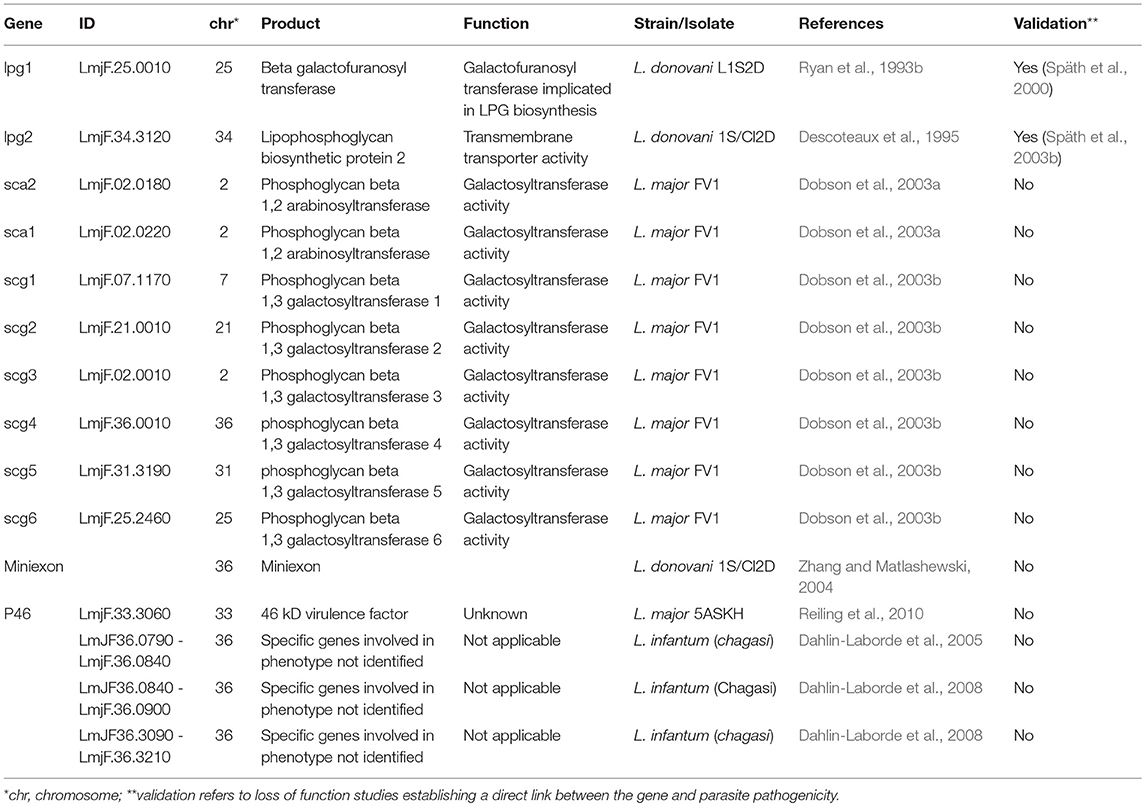 | Gene | ID | chr* | Product | Function | Strain/Isolate | References | Validation** |
|---|---|---|---|---|---|---|---|
| lpg1 | LmjF.25.0010 | 25 | Beta galactofuranosyl transferase | Galactofuranosyl transferase implicated in LPG biosynthesis | L. donovani L1S2D | Ryan et al., 1993b | Yes (Späth et al., 2000) |
| lpg2 | LmjF.34.3120 | 34 | Lipophosphoglycan biosynthetic protein 2 | Transmembrane transporter activity | L. donovani 1S/Cl2D | Descoteaux et al., 1995 | Yes (Späth et al., 2003b) |
| sca2 | LmjF.02.0180 | 2 | Phosphoglycan beta 1,2 arabinosyltransferase | Galactosyltransferase activity | L. major FV1 | Dobson et al., 2003a | No |
| sca1 | LmjF.02.0220 | 2 | Phosphoglycan beta 1,2 arabinosyltransferase | Galactosyltransferase activity | L. major FV1 | Dobson et al., 2003a | No |
| scg1 | LmjF.07.1170 | 7 | Phosphoglycan beta 1,3 galactosyltransferase 1 | Galactosyltransferase activity | L. major FV1 | Dobson et al., 2003b | No |
| scg2 | LmjF.21.0010 | 21 | Phosphoglycan beta 1,3 galactosyltransferase 2 | Galactosyltransferase activity | L. major FV1 | Dobson et al., 2003b | No |
| scg3 | LmjF.02.0010 | 2 | Phosphoglycan beta 1,3 galactosyltransferase 3 | Galactosyltransferase activity | L. major FV1 | Dobson et al., 2003b | No |
| scg4 | LmjF.36.0010 | 36 | phosphoglycan beta 1,3 galactosyltransferase 4 | Galactosyltransferase activity | L. major FV1 | Dobson et al., 2003b | No |
| scg5 | LmjF.31.3190 | 31 | phosphoglycan beta 1,3 galactosyltransferase 5 | Galactosyltransferase activity | L. major FV1 | Dobson et al., 2003b | No |
| scg6 | LmjF.25.2460 | 25 | Phosphoglycan beta 1,3 galactosyltransferase 6 | Galactosyltransferase activity | L. major FV1 | Dobson et al., 2003b | No |
| Miniexon | | 36 | Miniexon | | L. donovani 1S/Cl2D | Zhang and Matlashewski, 2004 | No |
| P46 | LmjF.33.3060 | 33 | 46 kD virulence factor | Unknown | L. major 5ASKH | Reiling et al., 2010 | No |
| | LmJF36.0790 - LmjF.36.0840 | 36 | Specific genes involved in phenotype not identified | Not applicable | L. infantum (chagasi) | Dahlin-Laborde et al., 2005 | No |
| | LmJF36.0840 - LmjF.36.0900 | 36 | Specific genes involved in phenotype not identified | Not applicable | L. infantum (Chagasi) | Dahlin-Laborde et al., 2008 | No |
| | LmJF36.3090 - LmjF.36.3210 | 36 | Specific genes involved in phenotype not identified | Not applicable | L. infantum (chagasi) | Dahlin-Laborde et al., 2008 | No |

*chr, chromosome; **validation refers to loss of function studies establishing a direct link between the gene and parasite pathogenicity.